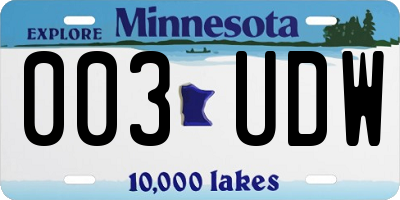 EXPLORE Minnesota

003 UDW

10,000 lakes